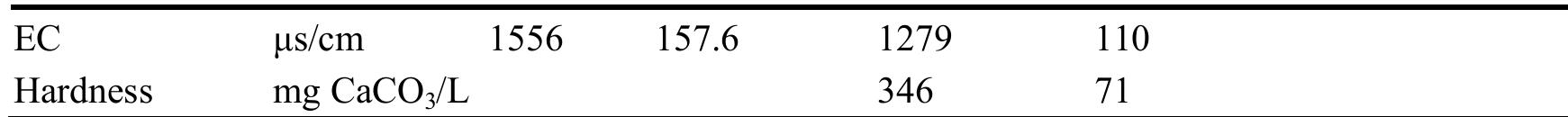 | EC | μs/cm | 1556 | 157.6 | 1279 | 110 |
|---|---|---|---|---|---|
| Hardness | mg $CaCO_3$/L | | | 346 | 71 |